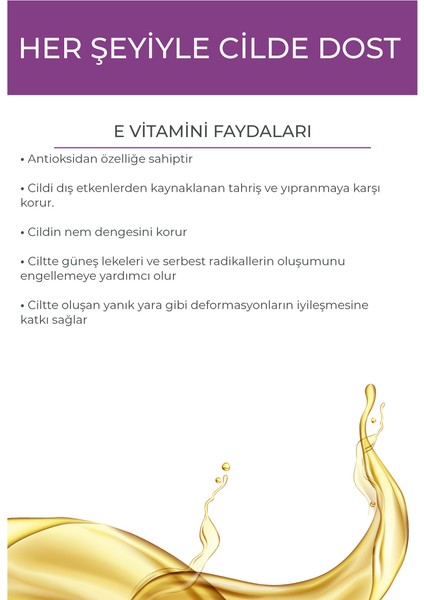 HER ŞEYİYLE CİLDE DOST

E VİTAMİNİ FAYDALARI

• Antioksidan özelliğe sahiptir

• Cildi dış etkenlerden kaynaklanan tahriş ve yıpranmaya karşı korur.

• Cildin nem dengesini korur

• Ciltte güneş lekeleri ve serbest radikallerin oluşumunu engellemeye yardımcı olur

• Ciltte oluşan yanık yara gibi deformasyonların iyileşmesine katkı sağlar